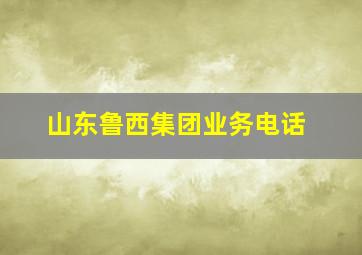 山东鲁西集团业务电话